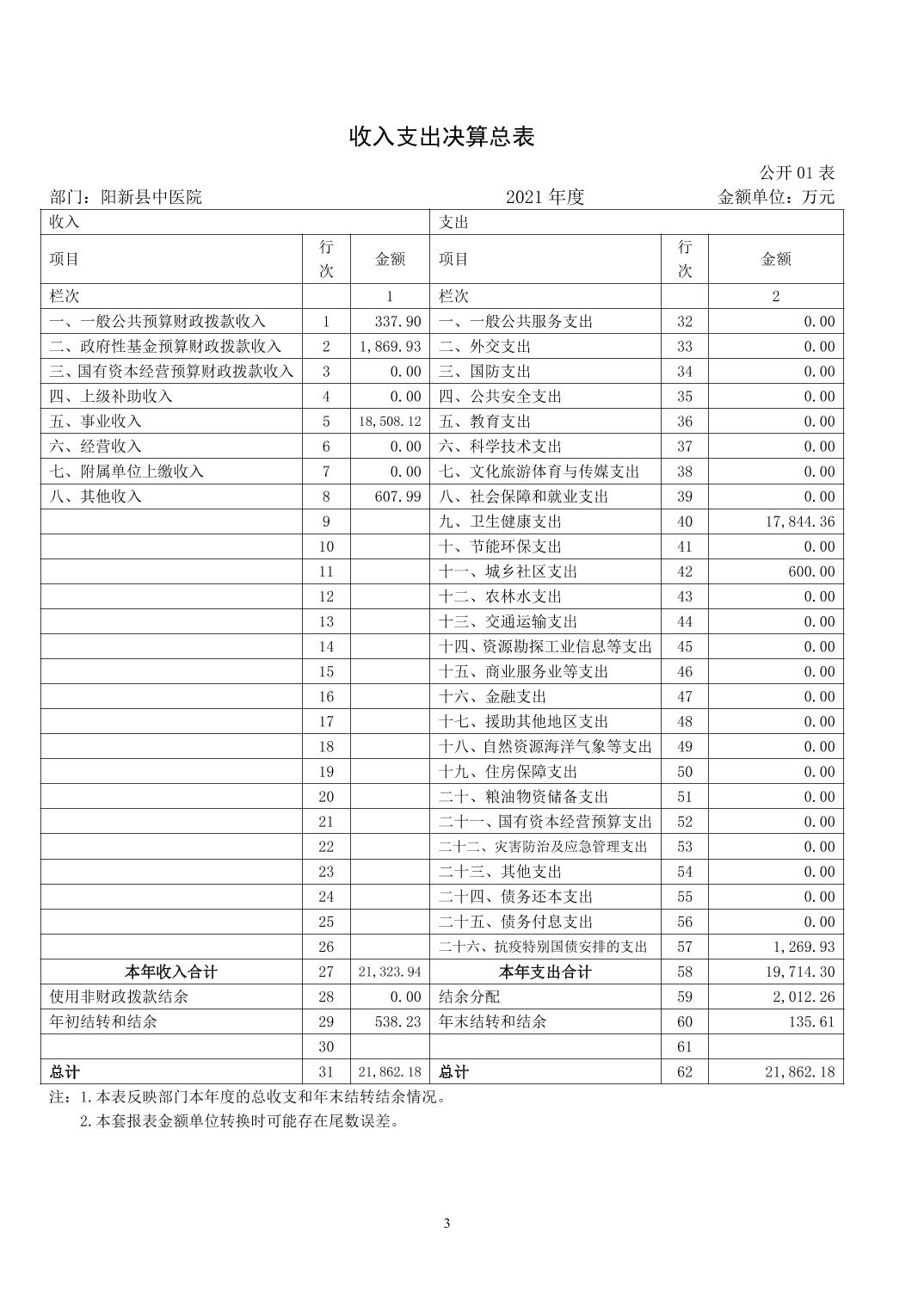 收入支出决算总表

公开 01 表

部门：阳新县中医院　　2021 年度　　金额单位：万元

| 收入 | | | 支出 | | |
|---|---|---|---|---|---|
| 项目 | 行次 | 金额 | 项目 | 行次 | 金额 |
| 栏次 | | 1 | 栏次 | | 2 |
| 一、一般公共预算财政拨款收入 | 1 | 337.90 | 一、一般公共服务支出 | 32 | 0.00 |
| 二、政府性基金预算财政拨款收入 | 2 | 1,869.93 | 二、外交支出 | 33 | 0.00 |
| 三、国有资本经营预算财政拨款收入 | 3 | 0.00 | 三、国防支出 | 34 | 0.00 |
| 四、上级补助收入 | 4 | 0.00 | 四、公共安全支出 | 35 | 0.00 |
| 五、事业收入 | 5 | 18,508.12 | 五、教育支出 | 36 | 0.00 |
| 六、经营收入 | 6 | 0.00 | 六、科学技术支出 | 37 | 0.00 |
| 七、附属单位上缴收入 | 7 | 0.00 | 七、文化旅游体育与传媒支出 | 38 | 0.00 |
| 八、其他收入 | 8 | 607.99 | 八、社会保障和就业支出 | 39 | 0.00 |
| | 9 | | 九、卫生健康支出 | 40 | 17,844.36 |
| | 10 | | 十、节能环保支出 | 41 | 0.00 |
| | 11 | | 十一、城乡社区支出 | 42 | 600.00 |
| | 12 | | 十二、农林水支出 | 43 | 0.00 |
| | 13 | | 十三、交通运输支出 | 44 | 0.00 |
| | 14 | | 十四、资源勘探工业信息等支出 | 45 | 0.00 |
| | 15 | | 十五、商业服务业等支出 | 46 | 0.00 |
| | 16 | | 十六、金融支出 | 47 | 0.00 |
| | 17 | | 十七、援助其他地区支出 | 48 | 0.00 |
| | 18 | | 十八、自然资源海洋气象等支出 | 49 | 0.00 |
| | 19 | | 十九、住房保障支出 | 50 | 0.00 |
| | 20 | | 二十、粮油物资储备支出 | 51 | 0.00 |
| | 21 | | 二十一、国有资本经营预算支出 | 52 | 0.00 |
| | 22 | | 二十二、灾害防治及应急管理支出 | 53 | 0.00 |
| | 23 | | 二十三、其他支出 | 54 | 0.00 |
| | 24 | | 二十四、债务还本支出 | 55 | 0.00 |
| | 25 | | 二十五、债务付息支出 | 56 | 0.00 |
| | 26 | | 二十六、抗疫特别国债安排的支出 | 57 | 1,269.93 |
| 本年收入合计 | 27 | 21,323.94 | 本年支出合计 | 58 | 19,714.30 |
| 使用非财政拨款结余 | 28 | 0.00 | 结余分配 | 59 | 2,012.26 |
| 年初结转和结余 | 29 | 538.23 | 年末结转和结余 | 60 | 135.61 |
| | 30 | | | 61 | |
| 总计 | 31 | 21,862.18 | 总计 | 62 | 21,862.18 |

注：1.本表反映部门本年度的总收支和年末结转结余情况。
2.本套报表金额单位转换时可能存在尾数误差。

3